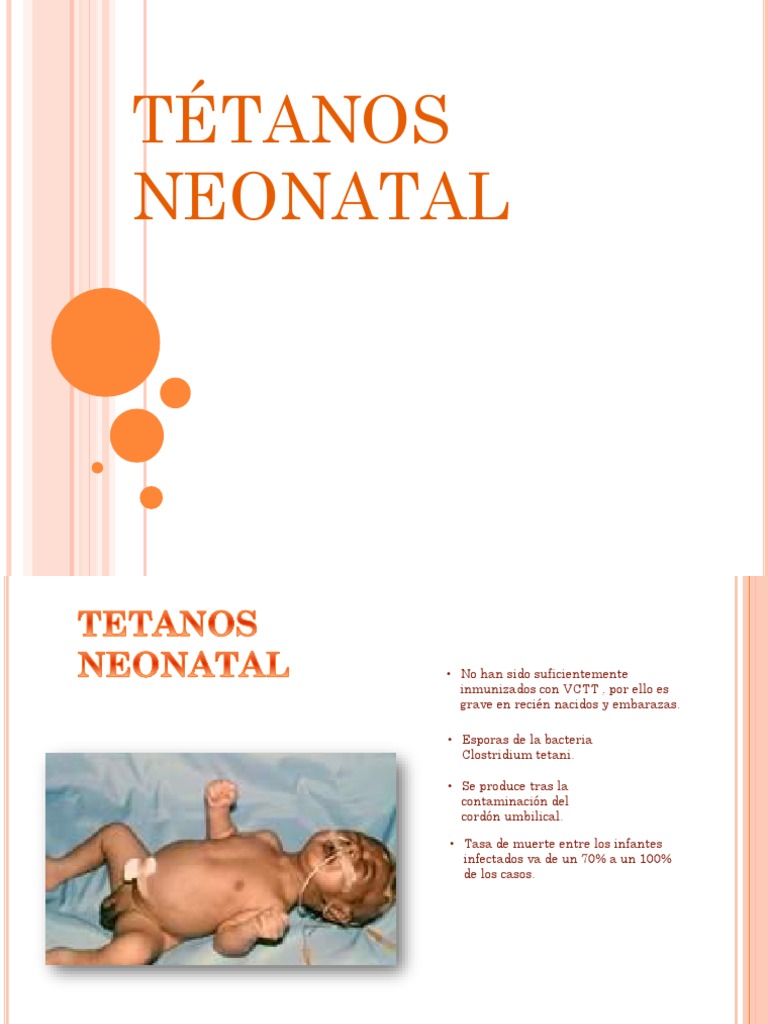 TÉTANOS NEONATAL

TETANOS NEONATAL

• No han sido suficientemente inmunizados con VCTT , por ello es grave en recién nacidos y embarazas.

• Esporas de la bacteria Clostridium tetani.

• Se produce tras la contaminación del cordón umbilical.

• Tasa de muerte entre los infantes infectados va de un 70% a un 100% de los casos.